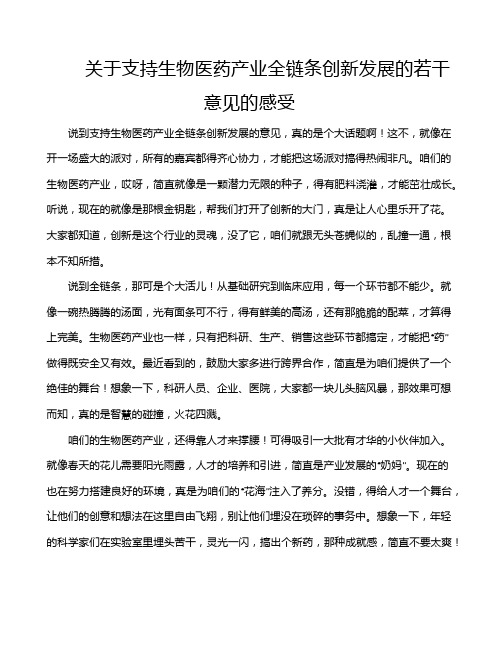 关于支持生物医药产业全链条创新发展的若干意见的感受

说到支持生物医药产业全链条创新发展的意见，真的是个大话题啊！这不，就像在开一场盛大的派对，所有的嘉宾都得齐心协力，才能把这场派对搞得热闹非凡。咱们的生物医药产业，哎呀，简直就像是一颗潜力无限的种子，得有肥料浇灌，才能茁壮成长。听说，现在的就像是那根金钥匙，帮我们打开了创新的大门，真是让人心里乐开了花。大家都知道，创新是这个行业的灵魂，没了它，咱们就跟无头苍蝇似的，乱撞一通，根本不知所措。

说到全链条，那可是个大活儿！从基础研究到临床应用，每一个环节都不能少。就像一碗热腾腾的汤面，光有面条可不行，得有鲜美的高汤，还有那脆脆的配菜，才算得上完美。生物医药产业也一样，只有把科研、生产、销售这些环节都搞定，才能把“药”做得既安全又有效。最近看到的，鼓励大家多进行跨界合作，简直是为咱们提供了一个绝佳的舞台！想象一下，科研人员、企业、医院，大家都一块儿头脑风暴，那效果可想而知，真的是智慧的碰撞，火花四溅。

咱们的生物医药产业，还得靠人才来撑腰！可得吸引一大批有才华的小伙伴加入。就像春天的花儿需要阳光雨露，人才的培养和引进，简直是产业发展的“奶妈”。现在的也在努力搭建良好的环境，真是为咱们的“花海”注入了养分。没错，得给人才一个舞台，让他们的创意和想法在这里自由飞翔，别让他们埋没在琐碎的事务中。想象一下，年轻的科学家们在实验室里埋头苦干，灵光一闪，搞出个新药，那种成就感，简直不要太爽！